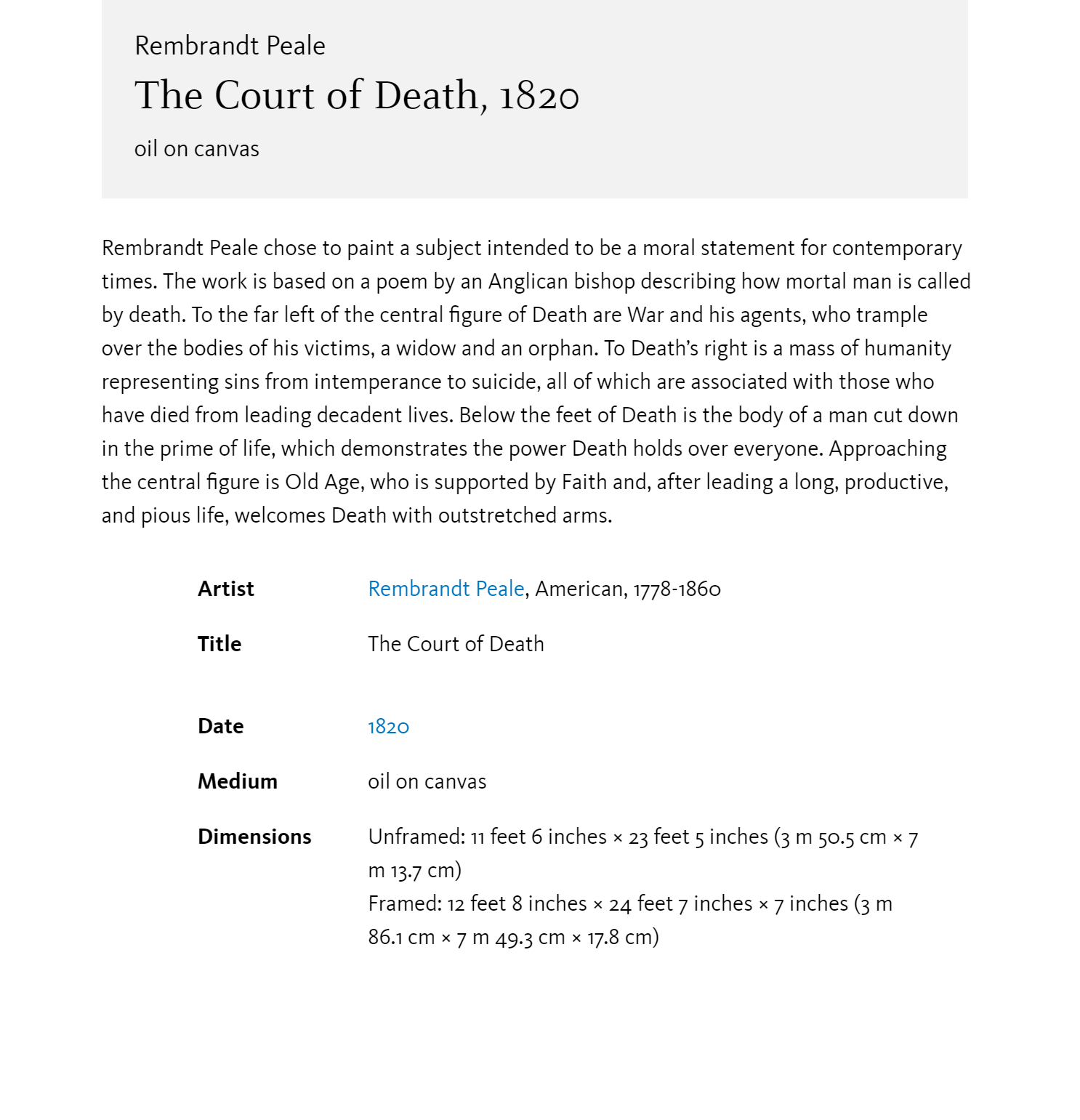 Rembrandt Peale

The Court of Death, 1820

oil on canvas

Rembrandt Peale chose to paint a subject intended to be a moral statement for contemporary times. The work is based on a poem by an Anglican bishop describing how mortal man is called by death. To the far left of the central figure of Death are War and his agents, who trample over the bodies of his victims, a widow and an orphan. To Death's right is a mass of humanity representing sins from intemperance to suicide, all of which are associated with those who have died from leading decadent lives. Below the feet of Death is the body of a man cut down in the prime of life, which demonstrates the power Death holds over everyone. Approaching the central figure is Old Age, who is supported by Faith and, after leading a long, productive, and pious life, welcomes Death with outstretched arms.

Artist
Rembrandt Peale, American, 1778-1860

Title
The Court of Death

Date
1820

Medium
oil on canvas

Dimensions
Unframed: 11 feet 6 inches × 23 feet 5 inches (3 m 50.5 cm × 7 m 13.7 cm)
Framed: 12 feet 8 inches × 24 feet 7 inches × 7 inches (3 m 86.1 cm × 7 m 49.3 cm × 17.8 cm)